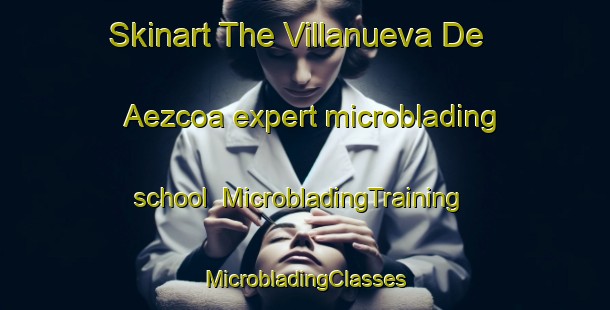 Skinart The Villanueva De Aezcoa expert microblading school MicrobladingTraining MicrobladingClasses